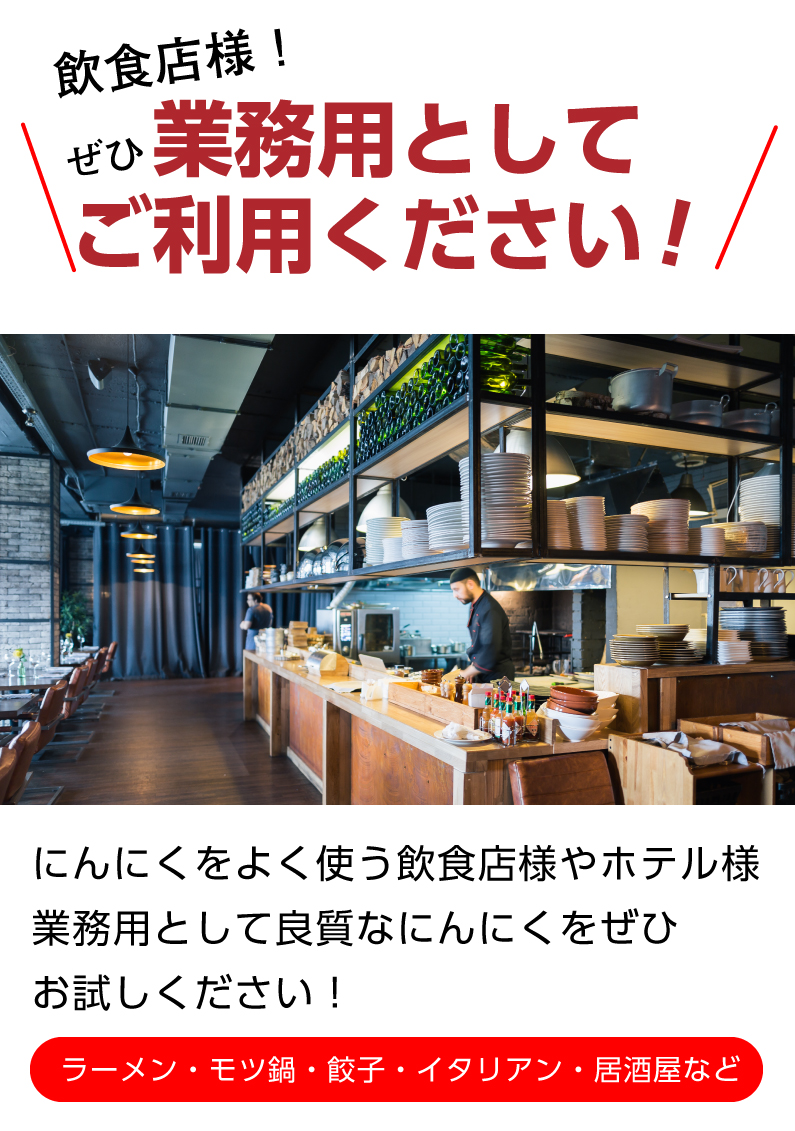 飲食店様！

ぜひ 業務用として
ご利用ください！

にんにくをよく使う飲食店様やホテル様
業務用として良質なにんにくをぜひ
お試しください！

ラーメン・モツ鍋・餃子・イタリアン・居酒屋など